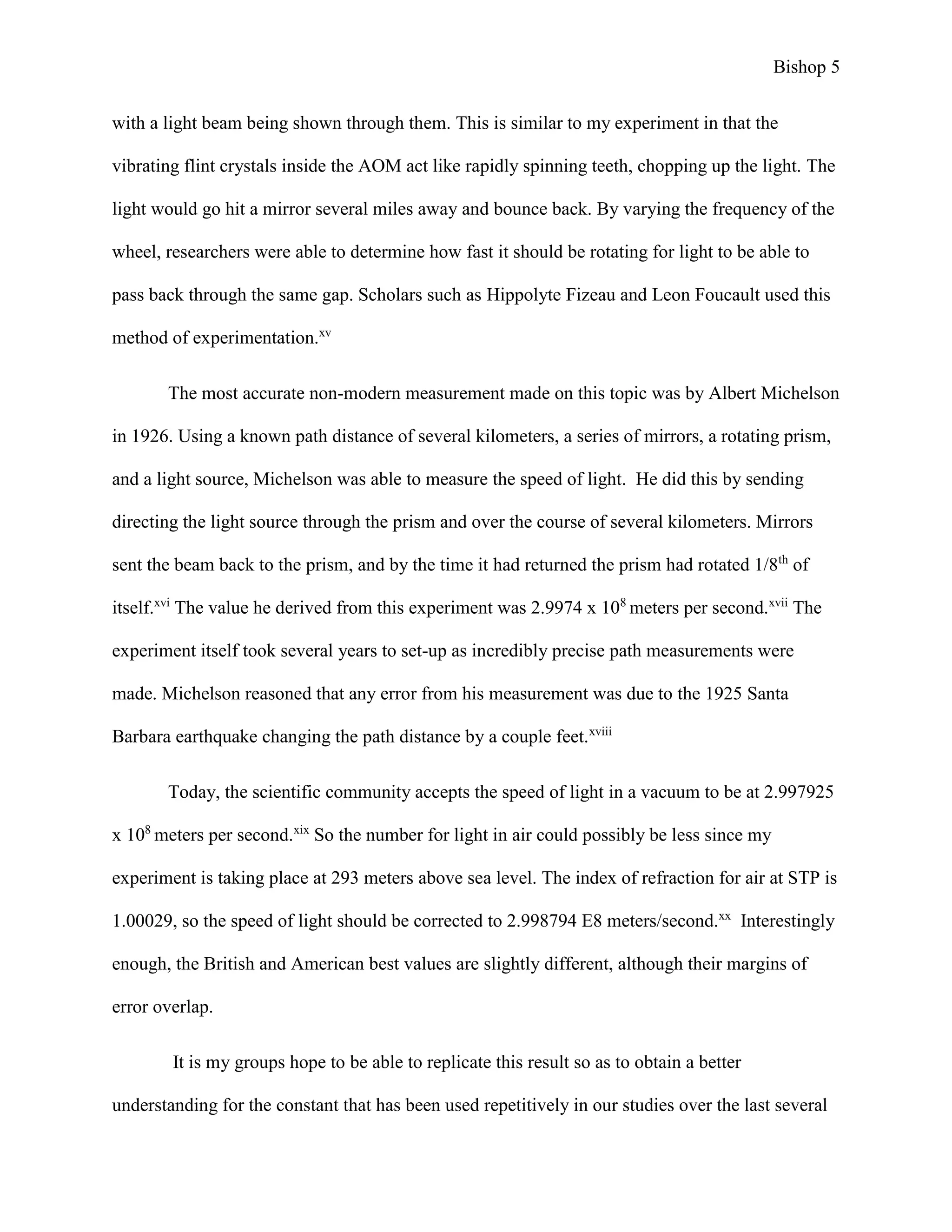 Bishop 5

with a light beam being shown through them. This is similar to my experiment in that the vibrating flint crystals inside the AOM act like rapidly spinning teeth, chopping up the light. The light would go hit a mirror several miles away and bounce back. By varying the frequency of the wheel, researchers were able to determine how fast it should be rotating for light to be able to pass back through the same gap. Scholars such as Hippolyte Fizeau and Leon Foucault used this method of experimentation.$^{xv}$

The most accurate non-modern measurement made on this topic was by Albert Michelson in 1926. Using a known path distance of several kilometers, a series of mirrors, a rotating prism, and a light source, Michelson was able to measure the speed of light. He did this by sending directing the light source through the prism and over the course of several kilometers. Mirrors sent the beam back to the prism, and by the time it had returned the prism had rotated 1/8$^{th}$ of itself.$^{xvi}$ The value he derived from this experiment was 2.9974 x $10^8$ meters per second.$^{xvii}$ The experiment itself took several years to set-up as incredibly precise path measurements were made. Michelson reasoned that any error from his measurement was due to the 1925 Santa Barbara earthquake changing the path distance by a couple feet.$^{xviii}$

Today, the scientific community accepts the speed of light in a vacuum to be at 2.997925 x $10^8$ meters per second.$^{xix}$ So the number for light in air could possibly be less since my experiment is taking place at 293 meters above sea level. The index of refraction for air at STP is 1.00029, so the speed of light should be corrected to 2.998794 E8 meters/second.$^{xx}$ Interestingly enough, the British and American best values are slightly different, although their margins of error overlap.

It is my groups hope to be able to replicate this result so as to obtain a better understanding for the constant that has been used repetitively in our studies over the last several